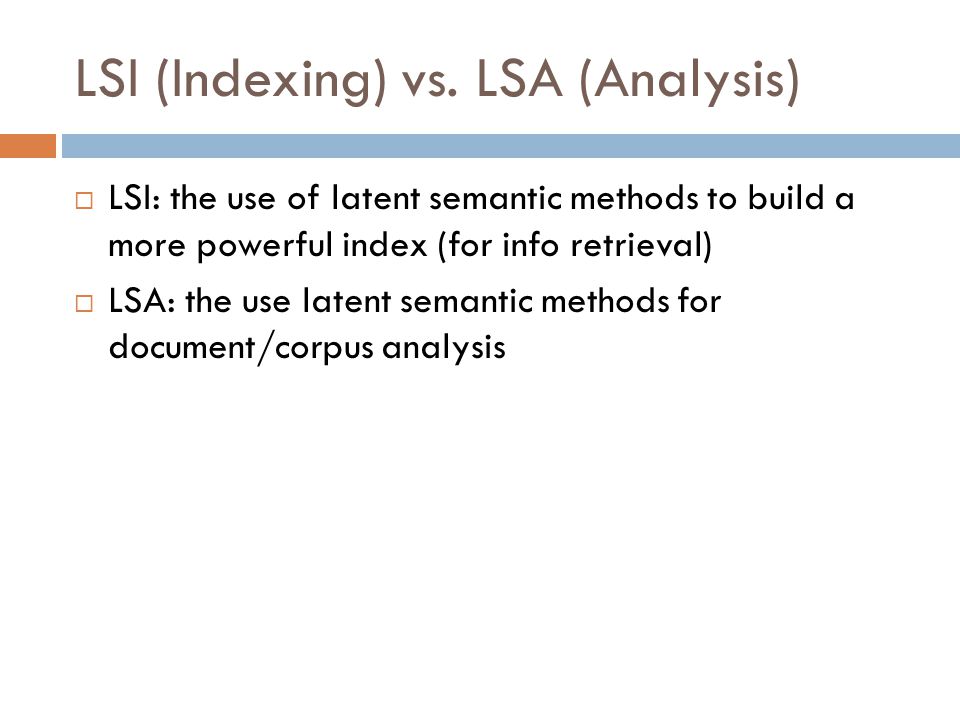 LSI (Indexing) vs. LSA (Analysis)

□ LSI: the use of latent semantic methods to build a more powerful index (for info retrieval)

□ LSA: the use latent semantic methods for document/corpus analysis